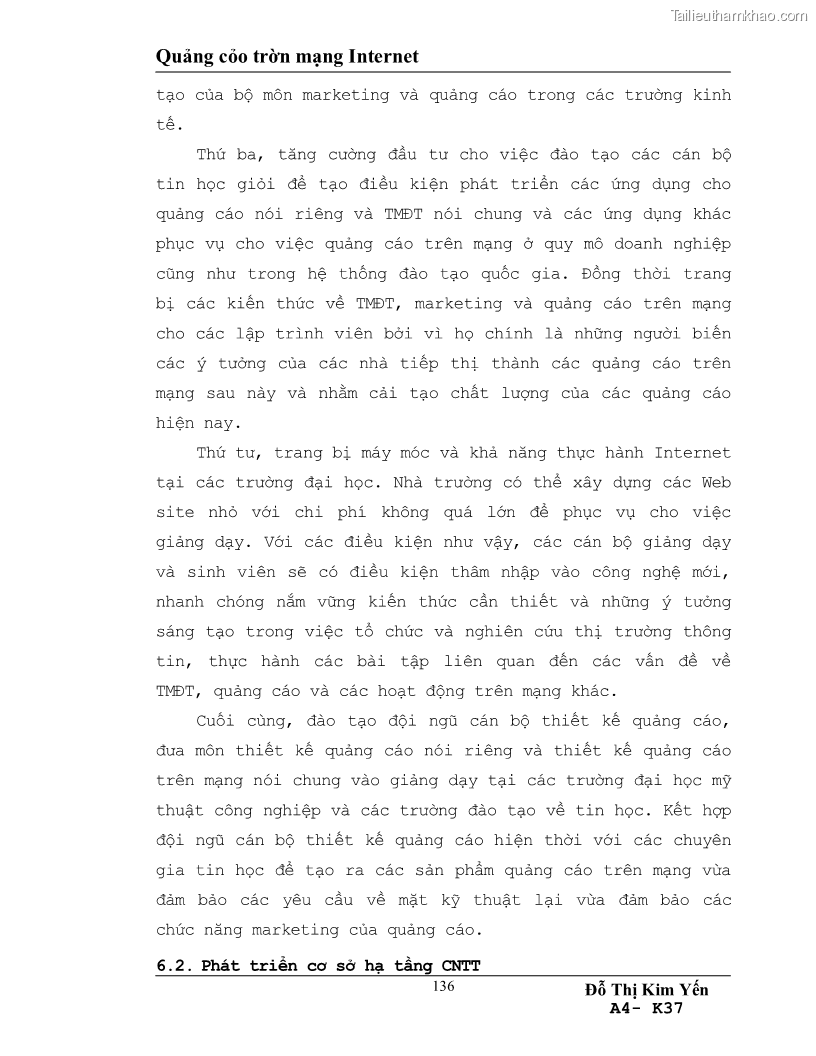 Tailieuthamkhao.com

Quảng cỏo trờn mạng Internet

tạo của bộ môn marketing và quảng cáo trong các trường kinh tế.

Thứ ba, tăng cường đầu tư cho việc đào tạo các cán bộ tin học giỏi để tạo điều kiện phát triển các ứng dụng cho quảng cáo nói riêng và TMĐT nói chung và các ứng dụng khác phục vụ cho việc quảng cáo trên mạng ở quy mô doanh nghiệp cũng như trong hệ thống đào tạo quốc gia. Đồng thời trang bị các kiến thức về TMĐT, marketing và quảng cáo trên mạng cho các lập trình viên bởi vì họ chính là những người biến các ý tưởng của các nhà tiếp thị thành các quảng cáo trên mạng sau này và nhằm cải tạo chất lượng của các quảng cáo hiện nay.

Thứ tư, trang bị máy móc và khả năng thực hành Internet tại các trường đại học. Nhà trường có thể xây dựng các Web site nhỏ với chi phí không quá lớn để phục vụ cho việc giảng dạy. Với các điều kiện như vậy, các cán bộ giảng dạy và sinh viên sẽ có điều kiện thâm nhập vào công nghệ mới, nhanh chóng nắm vững kiến thức cần thiết và những ý tưởng sáng tạo trong việc tổ chức và nghiên cứu thị trường thông tin, thực hành các bài tập liên quan đến các vấn đề về TMĐT, quảng cáo và các hoạt động trên mạng khác.

Cuối cùng, đào tạo đội ngũ cán bộ thiết kế quảng cáo, đưa môn thiết kế quảng cáo nói riêng và thiết kế quảng cáo trên mạng nói chung vào giảng dạy tại các trường đại học mỹ thuật công nghiệp và các trường đào tạo về tin học. Kết hợp đội ngũ cán bộ thiết kế quảng cáo hiện thời với các chuyên gia tin học để tạo ra các sản phẩm quảng cáo trên mạng vừa đảm bảo các yêu cầu về mặt kỹ thuật lại vừa đảm bảo các chức năng marketing của quảng cáo.

6.2. Phát triển cơ sở hạ tầng CNTT

136

Đỗ Thị Kim Yến
A4- K37